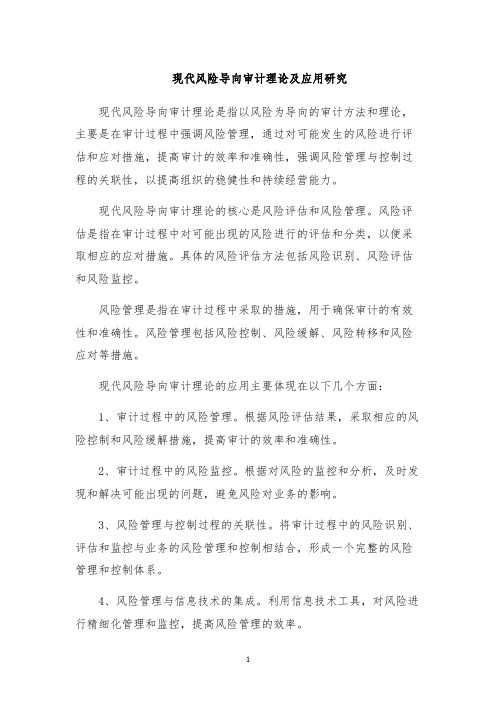 现代风险导向审计理论及应用研究

现代风险导向审计理论是指以风险为导向的审计方法和理论，主要是在审计过程中强调风险管理，通过对可能发生的风险进行评估和应对措施，提高审计的效率和准确性，强调风险管理与控制过程的关联性，以提高组织的稳健性和持续经营能力。

现代风险导向审计理论的核心是风险评估和风险管理。风险评估是指在审计过程中对可能出现的风险进行的评估和分类，以便采取相应的应对措施。具体的风险评估方法包括风险识别、风险评估和风险监控。

风险管理是指在审计过程中采取的措施，用于确保审计的有效性和准确性。风险管理包括风险控制、风险缓解、风险转移和风险应对等措施。

现代风险导向审计理论的应用主要体现在以下几个方面：

1、审计过程中的风险管理。根据风险评估结果，采取相应的风险控制和风险缓解措施，提高审计的效率和准确性。

2、审计过程中的风险监控。根据对风险的监控和分析，及时发现和解决可能出现的问题，避免风险对业务的影响。

3、风险管理与控制过程的关联性。将审计过程中的风险识别、评估和监控与业务的风险管理和控制相结合，形成一个完整的风险管理和控制体系。

4、风险管理与信息技术的集成。利用信息技术工具，对风险进行精细化管理和监控，提高风险管理的效率。

1